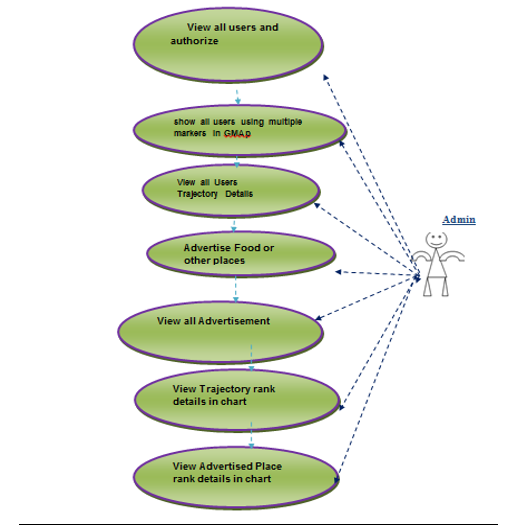 View all users and authorize

show all users using multiple markers in GMAp

View all Users Trajectory Details

Advertise Food or other places

View all Advertisement

View Trajectory rank details in chart

View Advertised Place rank details in chart

Admin